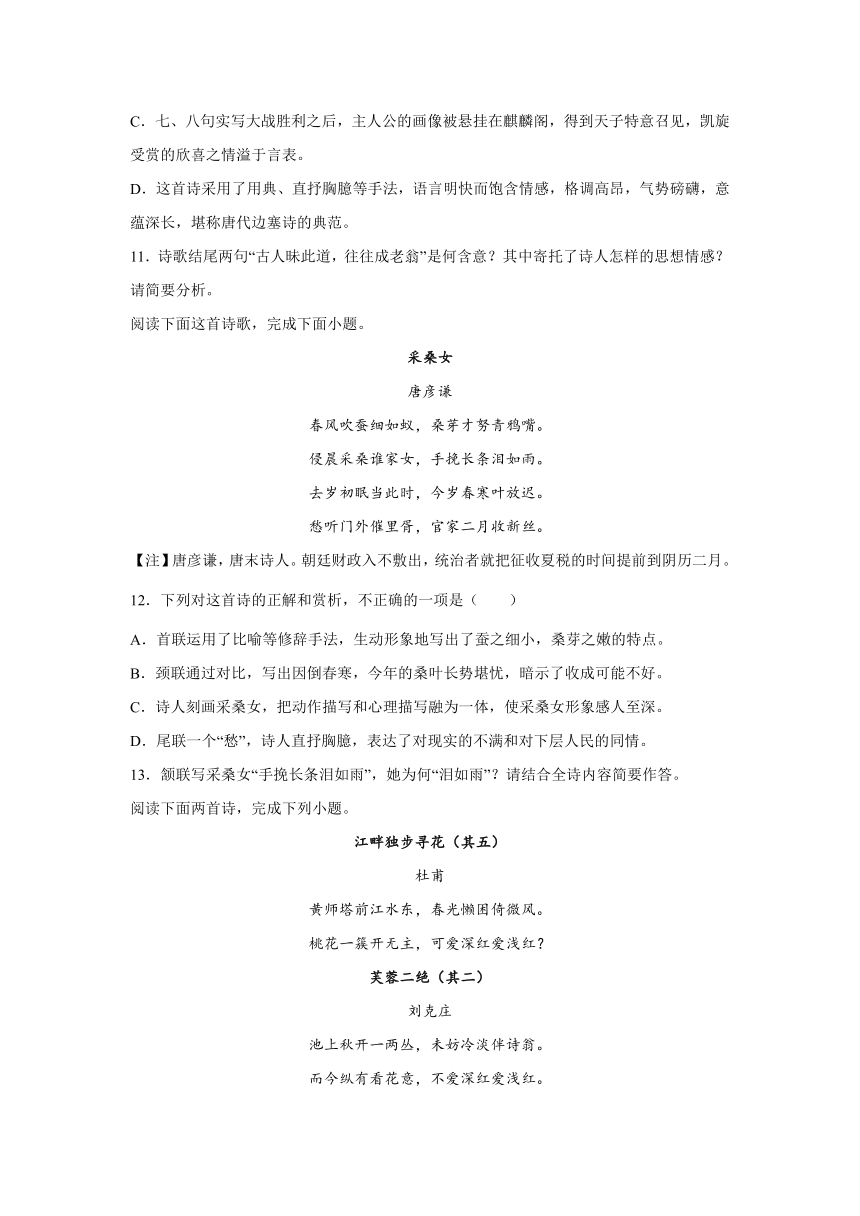 C．七、八句实写大战胜利之后，主人公的画像被悬挂在麒麟阁，得到天子特意召见，凯旋受赏的欣喜之情溢于言表。

D．这首诗采用了用典、直抒胸臆等手法，语言明快而饱含情感，格调高昂，气势磅礴，意蕴深长，堪称唐代边塞诗的典范。

11．诗歌结尾两句“古人昧此道，往往成老翁”是何含意？其中寄托了诗人怎样的思想情感？请简要分析。

阅读下面这首诗歌，完成下面小题。

采桑女

唐彦谦

春风吹蚕细如蚁，桑芽才努青鸦嘴。

侵晨采桑谁家女，手挽长条泪如雨。

去岁初眠当此时，今岁春寒叶放迟。

愁听门外催里胥，官家二月收新丝。

【注】唐彦谦，唐末诗人。朝廷财政入不敷出，统治者就把征收夏税的时间提前到阴历二月。

12．下列对这首诗的正解和赏析，不正确的一项是（　　）

A．首联运用了比喻等修辞手法，生动形象地写出了蚕之细小，桑芽之嫩的特点。

B．颈联通过对比，写出因倒春寒，今年的桑叶长势堪忧，暗示了收成可能不好。

C．诗人刻画采桑女，把动作描写和心理描写融为一体，使采桑女形象感人至深。

D．尾联一个“愁”，诗人直抒胸臆，表达了对现实的不满和对下层人民的同情。

13．颔联写采桑女“手挽长条泪如雨”，她为何“泪如雨”？请结合全诗内容简要作答。

阅读下面两首诗，完成下列小题。

江畔独步寻花（其五）

杜甫

黄师塔前江水东，春光懒困倚微风。

桃花一簇开无主，可爱深红爱浅红？

芙蓉二绝（其二）

刘克庄

池上秋开一两丛，未妨冷淡伴诗翁。

而今纵有看花意，不爱深红爱浅红。